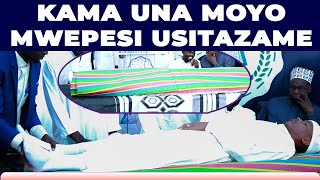 KAMA UNA MOYO MWEPESI USITAZAME